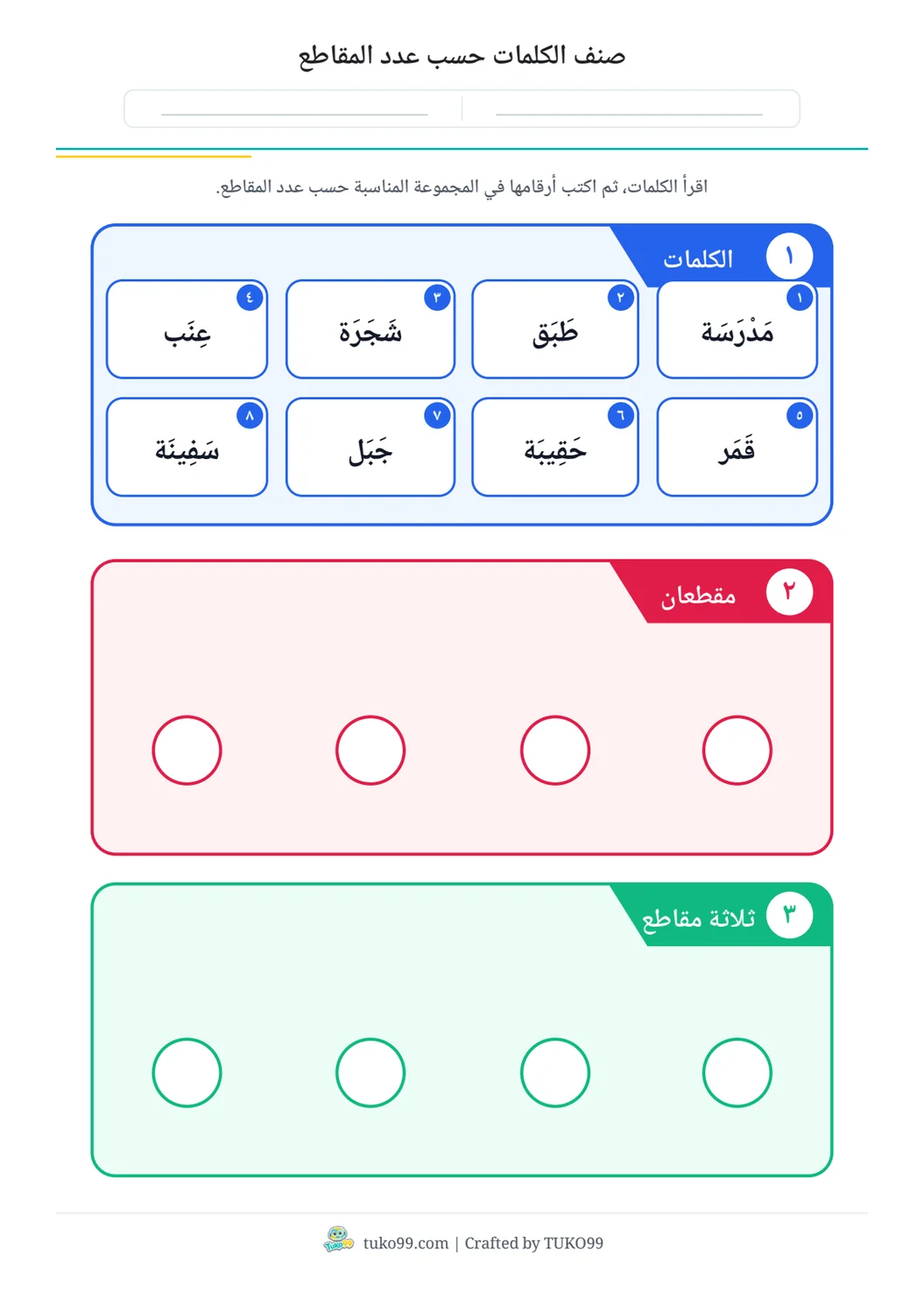 صنف الكلمات حسب عدد المقاطع

____ ____

اقرأ الكلمات، ثم اكتب أرقامها في المجموعة المناسبة حسب عدد المقاطع.

١ الكلمات

١ مَدْرَسَة

٢ طَبَق

٣ شَجَرَة

٤ عِنَب

٥ قَمَر

٦ حَقِيبَة

٧ جَبَل

٨ سَفِينَة

٢ مقطعان

٣ ثلاثة مقاطع

tuko99.com | Crafted by TUKO99